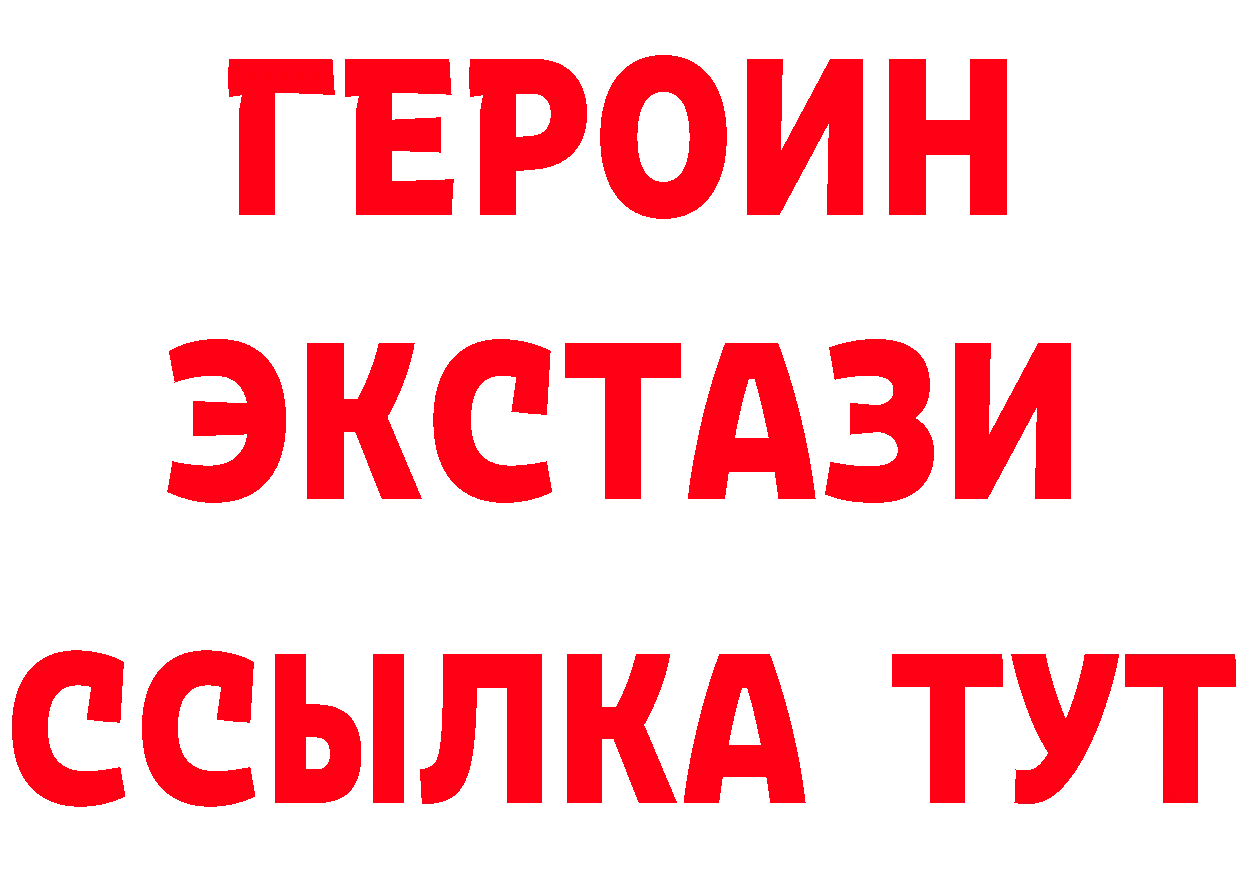 ГЕРОИН
ЭКСТАЗИ
ССЫЛКА ТУТ